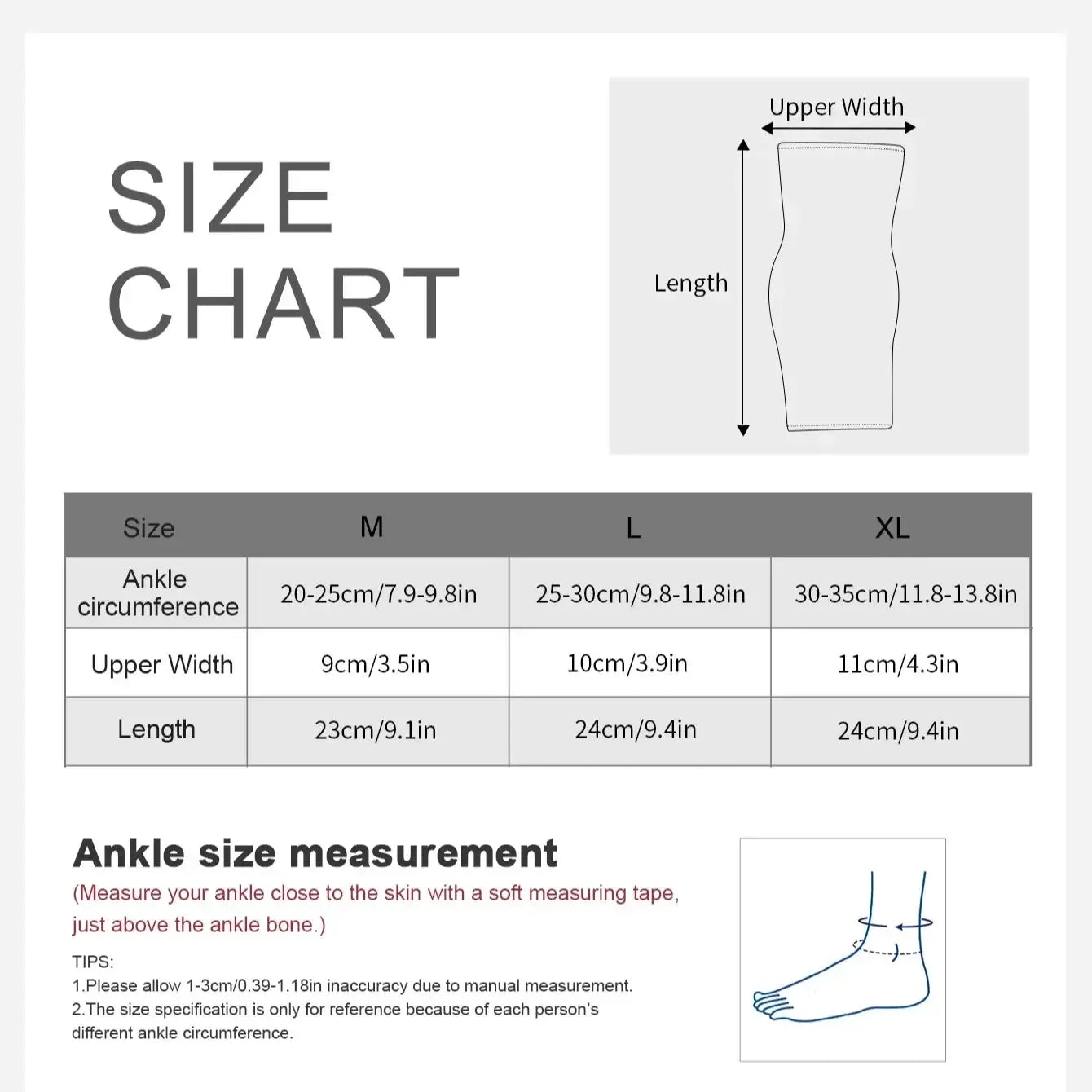 SIZE CHART

Upper Width

Length

| Size | M | L | XL |
|---|---|---|---|
| Ankle circumference | 20-25cm/7.9-9.8in | 25-30cm/9.8-11.8in | 30-35cm/11.8-13.8in |
| Upper Width | 9cm/3.5in | 10cm/3.9in | 11cm/4.3in |
| Length | 23cm/9.1in | 24cm/9.4in | 24cm/9.4in |

Ankle size measurement
(Measure your ankle close to the skin with a soft measuring tape, just above the ankle bone.)

TIPS:
1.Please allow 1-3cm/0.39-1.18in inaccuracy due to manual measurement.
2.The size specification is only for reference because of each person's different ankle circumference.